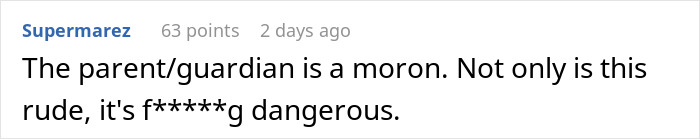 Supermarez 63 points 2 days ago

The parent/guardian is a moron. Not only is this rude, it's f*****g dangerous.